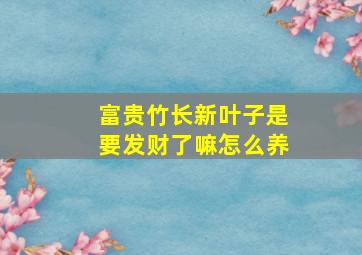 富贵竹长新叶子是要发财了嘛怎么养